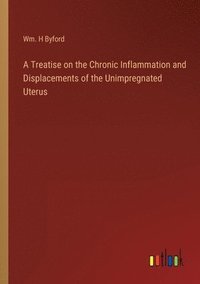 Wm. H Byford

A Treatise on the Chronic Inflammation and Displacements of the Unimpregnated Uterus

outlook